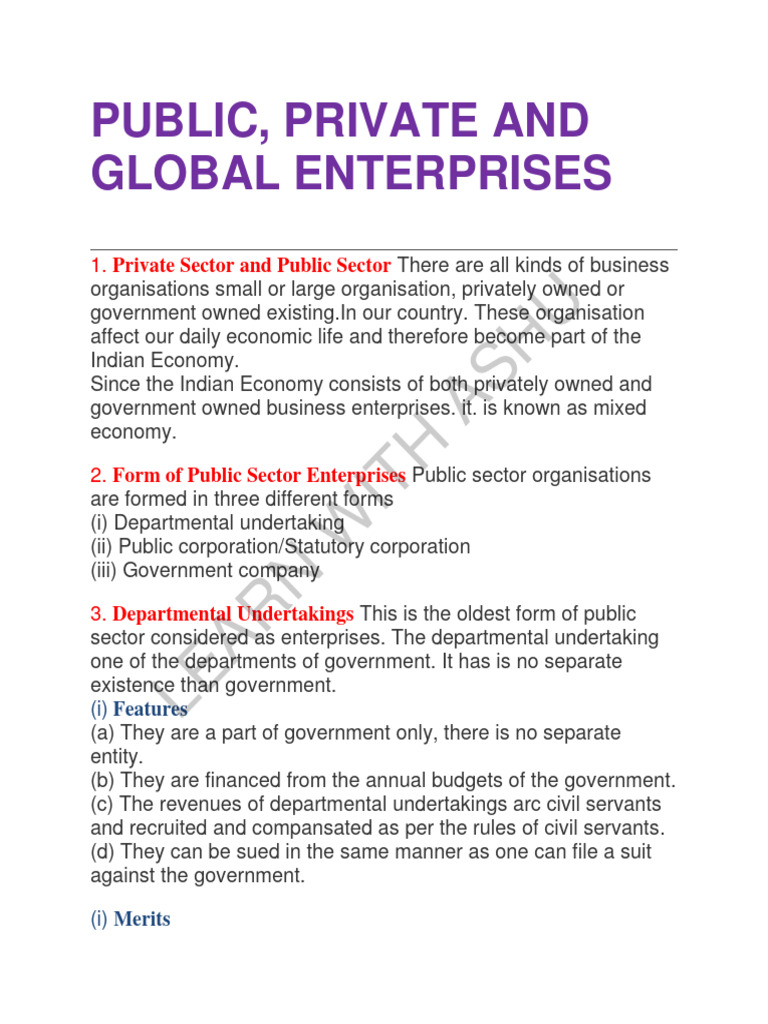 PUBLIC, PRIVATE AND GLOBAL ENTERPRISES

1. Private Sector and Public Sector There are all kinds of business organisations small or large organisation, privately owned or government owned existing.In our country. These organisation affect our daily economic life and therefore become part of the Indian Economy.
Since the Indian Economy consists of both privately owned and government owned business enterprises. it. is known as mixed economy.

2. Form of Public Sector Enterprises Public sector organisations are formed in three different forms
(i) Departmental undertaking
(ii) Public corporation/Statutory corporation
(iii) Government company

3. Departmental Undertakings This is the oldest form of public sector considered as enterprises. The departmental undertaking one of the departments of government. It has is no separate existence than government.
(i) Features
(a) They are a part of government only, there is no separate entity.
(b) They are financed from the annual budgets of the government.
(c) The revenues of departmental undertakings arc civil servants and recruited and compansated as per the rules of civil servants.
(d) They can be sued in the same manner as one can file a suit against the government.

(i) Merits

LEARN WITH ASHU